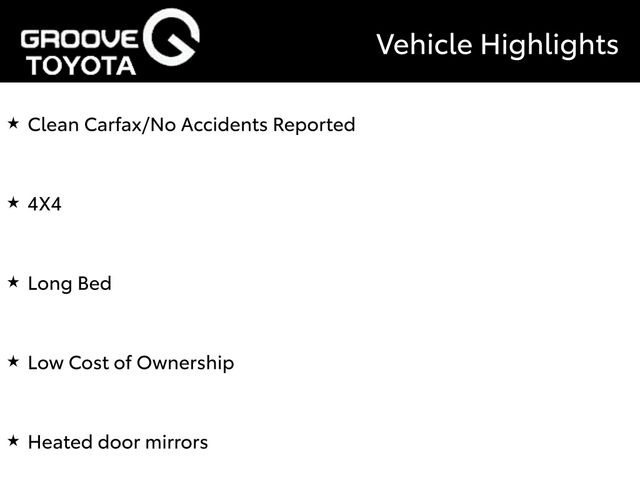 GROOVE TOYOTA

Vehicle Highlights

★ Clean Carfax/No Accidents Reported

★ 4X4

★ Long Bed

★ Low Cost of Ownership

★ Heated door mirrors